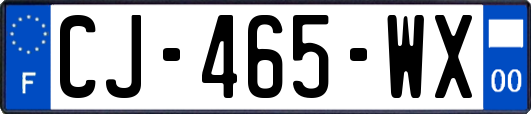 F

CJ-465-WX

00